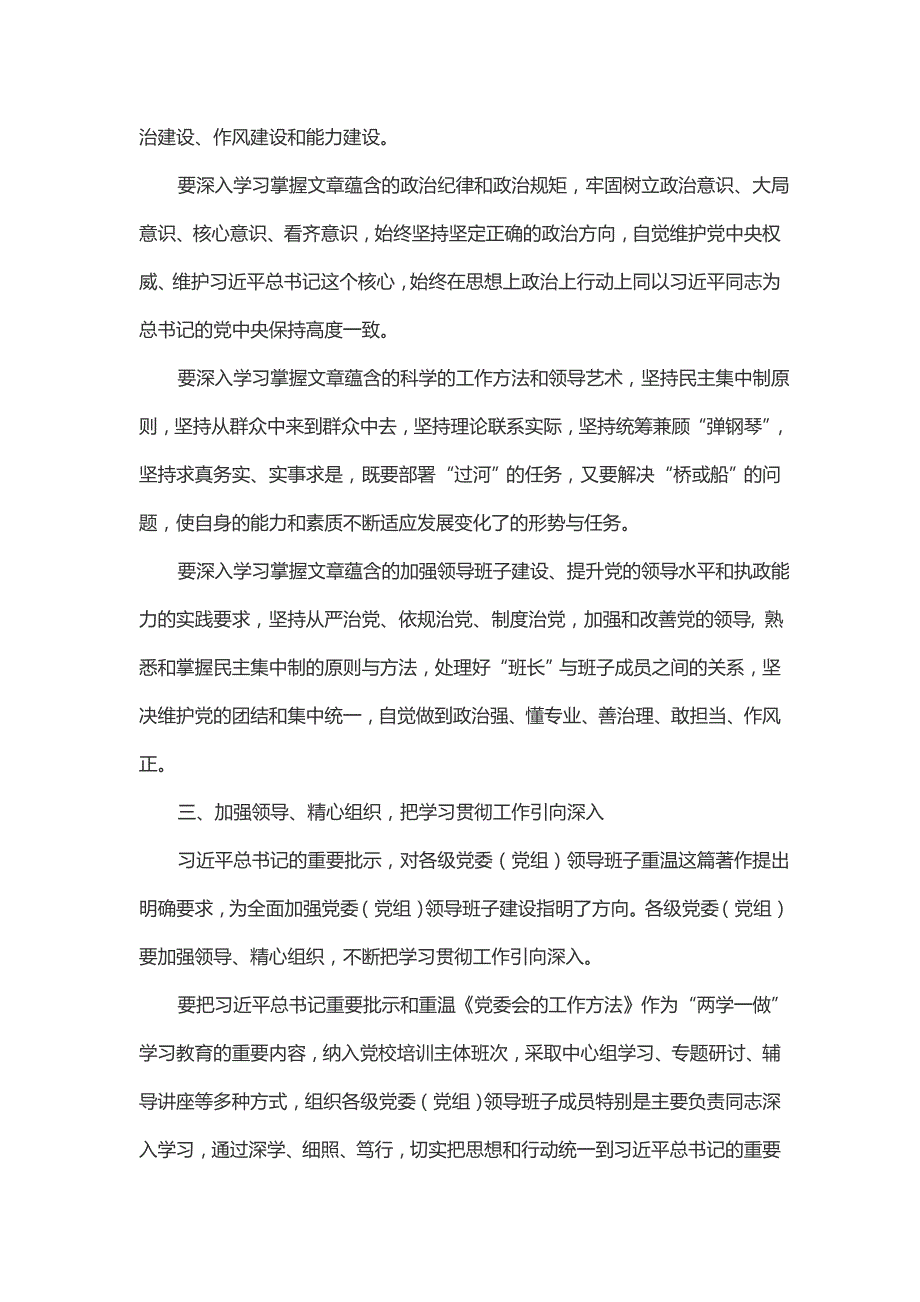 治建设、作风建设和能力建设。

要深入学习掌握文章蕴含的政治纪律和政治规矩，牢固树立政治意识、大局意识、核心意识、看齐意识，始终坚持坚定正确的政治方向，自觉维护党中央权威、维护习近平总书记这个核心，始终在思想上政治上行动上同以习近平同志为总书记的党中央保持高度一致。

要深入学习掌握文章蕴含的科学的工作方法和领导艺术，坚持民主集中制原则，坚持从群众中来到群众中去，坚持理论联系实际，坚持统筹兼顾“弹钢琴”，坚持求真务实、实事求是，既要部署“过河”的任务，又要解决“桥或船”的问题，使自身的能力和素质不断适应发展变化了的形势与任务。

要深入学习掌握文章蕴含的加强领导班子建设、提升党的领导水平和执政能力的实践要求，坚持从严治党、依规治党、制度治党，加强和改善党的领导，熟悉和掌握民主集中制的原则与方法，处理好“班长”与班子成员之间的关系，坚决维护党的团结和集中统一，自觉做到政治强、懂专业、善治理、敢担当、作风正。

三、加强领导、精心组织，把学习贯彻工作引向深入

习近平总书记的重要批示，对各级党委（党组）领导班子重温这篇著作提出明确要求，为全面加强党委（党组）领导班子建设指明了方向。各级党委（党组）要加强领导、精心组织，不断把学习贯彻工作引向深入。

要把习近平总书记重要批示和重温《党委会的工作方法》作为“两学一做”学习教育的重要内容，纳入党校培训主体班次，采取中心组学习、专题研讨、辅导讲座等多种方式，组织各级党委（党组）领导班子成员特别是主要负责同志深入学习，通过深学、细照、笃行，切实把思想和行动统一到习近平总书记的重要